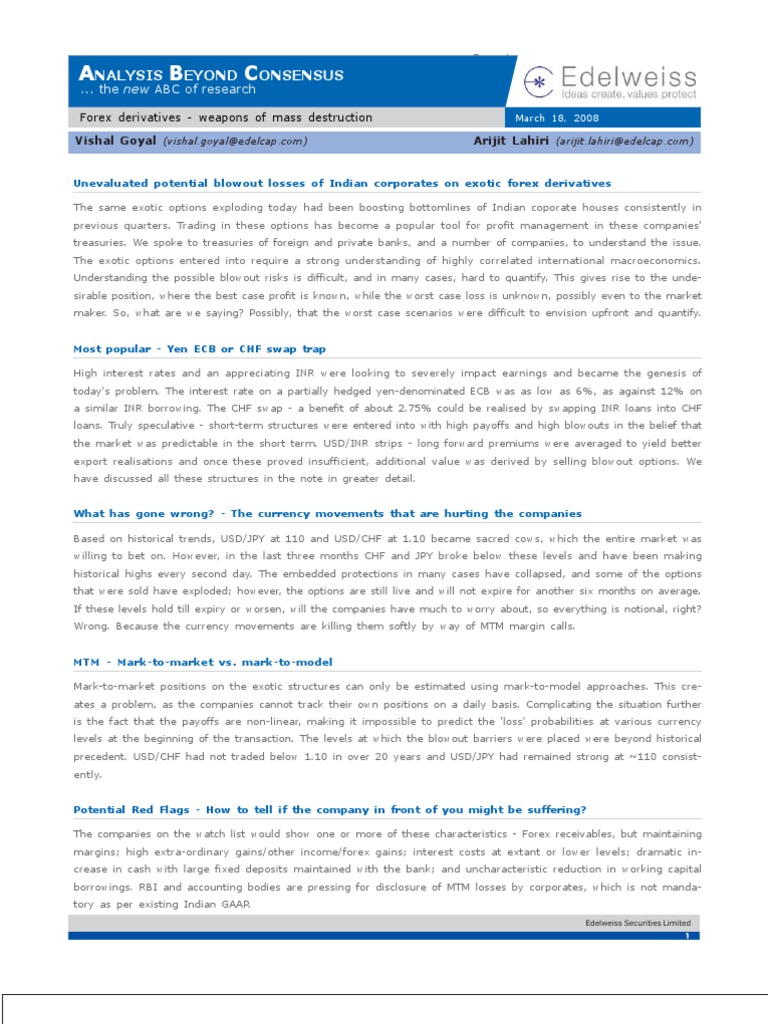 ANALYSIS BEYOND CONSENSUS
... the new ABC of research

Edelweiss
Ideas create, values protect

Forex derivatives - weapons of mass destruction

March 18, 2008

Vishal Goyal (vishal.goyal@edelcap.com)

Arijit Lahiri (arijit.lahiri@edelcap.com)

Unevaluated potential blowout losses of Indian corporates on exotic forex derivatives

The same exotic options exploding today had been boosting bottomlines of Indian coporate houses consistently in previous quarters. Trading in these options has become a popular tool for profit management in these companies' treasuries. We spoke to treasuries of foreign and private banks, and a number of companies, to understand the issue. The exotic options entered into require a strong understanding of highly correlated international macroeconomics. Understanding the possible blowout risks is difficult, and in many cases, hard to quantify. This gives rise to the undesirable position, where the best case profit is known, while the worst case loss is unknown, possibly even to the market maker. So, what are we saying? Possibly, that the worst case scenarios were difficult to envision upfront and quantify.

Most popular - Yen ECB or CHF swap trap

High interest rates and an appreciating INR were looking to severely impact earnings and became the genesis of today's problem. The interest rate on a partially hedged yen-denominated ECB was as low as 6%, as against 12% on a similar INR borrowing. The CHF swap - a benefit of about 2.75% could be realised by swapping INR loans into CHF loans. Truly speculative - short-term structures were entered into with high payoffs and high blowouts in the belief that the market was predictable in the short term. USD/INR strips - long forward premiums were averaged to yield better export realisations and once these proved insufficient, additional value was derived by selling blowout options. We have discussed all these structures in the note in greater detail.

What has gone wrong? - The currency movements that are hurting the companies

Based on historical trends, USD/JPY at 110 and USD/CHF at 1.10 became sacred cows, which the entire market was willing to bet on. However, in the last three months CHF and JPY broke below these levels and have been making historical highs every second day. The embedded protections in many cases have collapsed, and some of the options that were sold have exploded; however, the options are still live and will not expire for another six months on average. If these levels hold till expiry or worsen, will the companies have much to worry about, so everything is notional, right? Wrong. Because the currency movements are killing them softly by way of MTM margin calls.

MTM - Mark-to-market vs. mark-to-model

Mark-to-market positions on the exotic structures can only be estimated using mark-to-model approaches. This creates a problem, as the companies cannot track their own positions on a daily basis. Complicating the situation further is the fact that the payoffs are non-linear, making it impossible to predict the 'loss' probabilities at various currency levels at the beginning of the transaction. The levels at which the blowout barriers were placed were beyond historical precedent. USD/CHF had not traded below 1.10 in over 20 years and USD/JPY had remained strong at ~110 consistently.

Potential Red Flags - How to tell if the company in front of you might be suffering?

The companies on the watch list would show one or more of these characteristics - Forex receivables, but maintaining margins; high extra-ordinary gains/other income/forex gains; interest costs at extant or lower levels; dramatic increase in cash with large fixed deposits maintained with the bank; and uncharacteristic reduction in working capital borrowings. RBI and accounting bodies are pressing for disclosure of MTM losses by corporates, which is not mandatory as per existing Indian GAAP.

Edelweiss Securities Limited
1